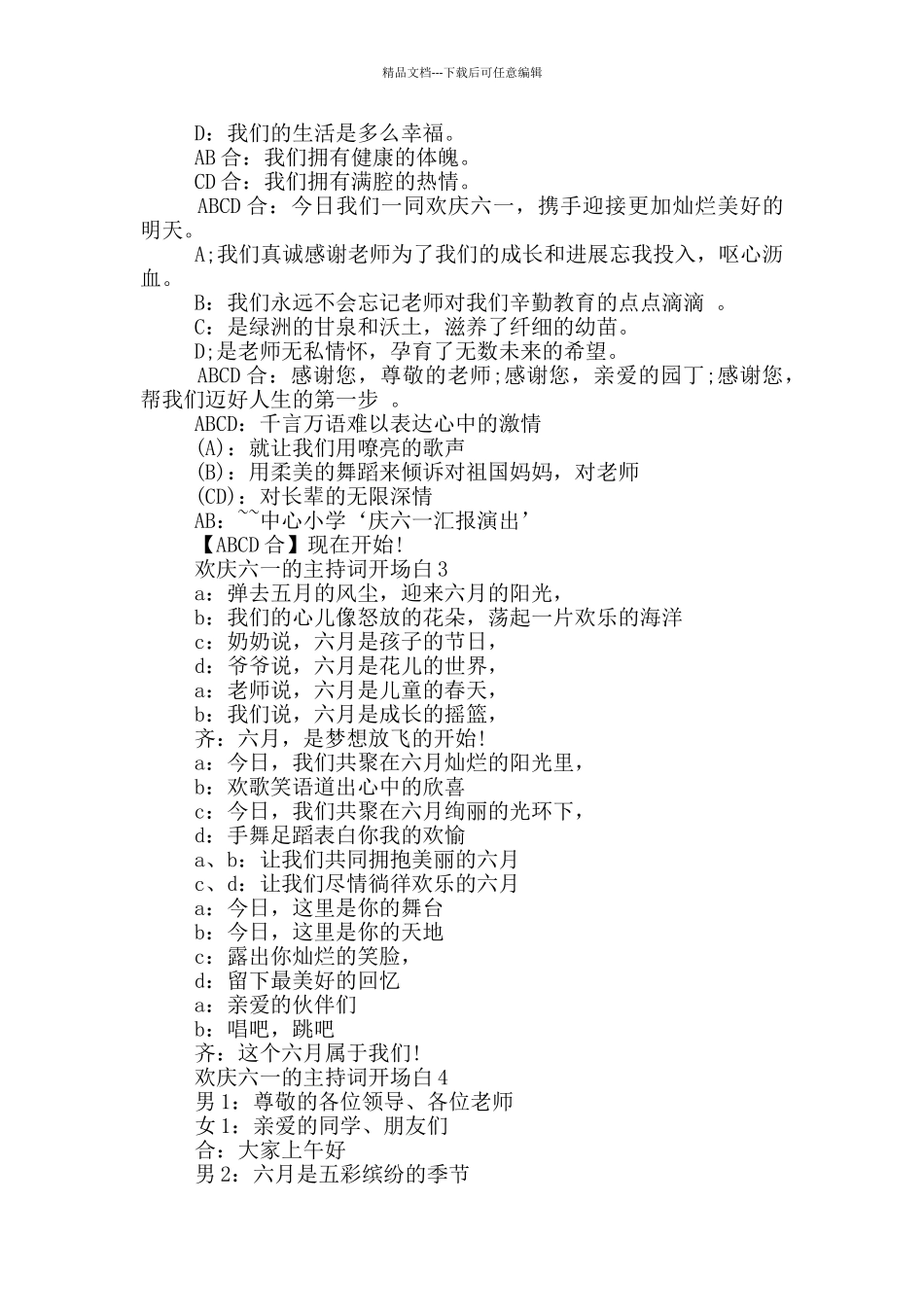 精品文档---下载后可任意编辑

D：我们的生活是多么幸福。
AB 合：我们拥有健康的体魄。
CD 合：我们拥有满腔的热情。
ABCD 合：今日我们一同欢庆六一，携手迎接更加灿烂美好的明天。
A;我们真诚感谢老师为了我们的成长和进展忘我投入，呕心沥血。
B：我们永远不会忘记老师对我们辛勤教育的点点滴滴 。
C：是绿洲的甘泉和沃土，滋养了纤细的幼苗。
D;是老师无私情怀，孕育了无数未来的希望。
ABCD 合：感谢您，尊敬的老师;感谢您，亲爱的园丁;感谢您，帮我们迈好人生的第一步 。
ABCD：千言万语难以表达心中的激情
(A)：就让我们用嘹亮的歌声
(B)：用柔美的舞蹈来倾诉对祖国妈妈，对老师
(CD)：对长辈的无限深情
AB：~~中心小学‘庆六一汇报演出’
【ABCD 合】现在开始!
欢庆六一的主持词开场白 3
a：弹去五月的风尘，迎来六月的阳光，
b：我们的心儿像怒放的花朵，荡起一片欢乐的海洋
c：奶奶说，六月是孩子的节日，
d：爷爷说，六月是花儿的世界，
a：老师说，六月是儿童的春天，
b：我们说，六月是成长的摇篮，
齐：六月，是梦想放飞的开始!
a：今日，我们共聚在六月灿烂的阳光里，
b：欢歌笑语道出心中的欣喜
c：今日，我们共聚在六月绚丽的光环下，
d：手舞足蹈表白你我的欢愉
a、b：让我们共同拥抱美丽的六月
c、d：让我们尽情徜徉欢乐的六月
a：今日，这里是你的舞台
b：今日，这里是你的天地
c：露出你灿烂的笑脸，
d：留下最美好的回忆
a：亲爱的伙伴们
b：唱吧，跳吧
齐：这个六月属于我们!
欢庆六一的主持词开场白 4
男 1：尊敬的各位领导、各位老师
女 1：亲爱的同学、朋友们
合：大家上午好
男 2：六月是五彩缤纷的季节